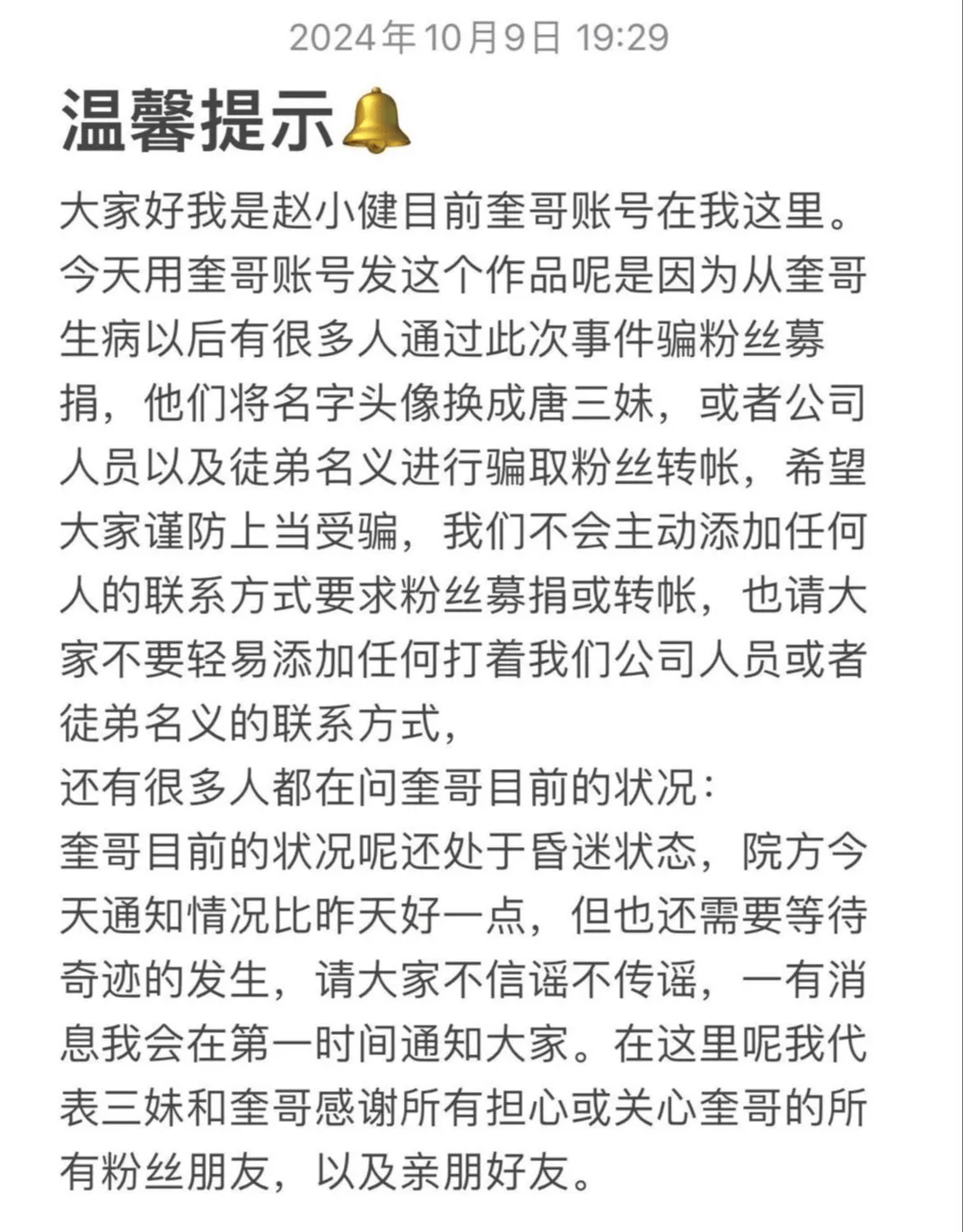 2024年10月9日 19:29

温馨提示🔔

大家好我是赵小健目前奎哥账号在我这里。今天用奎哥账号发这个作品呢是因为从奎哥生病以后有很多人通过此次事件骗粉丝募捐，他们将名字头像换成唐三妹，或者公司人员以及徒弟名义进行骗取粉丝转帐，希望大家谨防上当受骗，我们不会主动添加任何人的联系方式要求粉丝募捐或转帐，也请大家不要轻易添加任何打着我们公司人员或者徒弟名义的联系方式，
还有很多人都在问奎哥目前的状况：
奎哥目前的状况呢还处于昏迷状态，院方今天通知情况比昨天好一点，但也还需要等待奇迹的发生，请大家不信谣不传谣，一有消息我会在第一时间通知大家。在这里呢我代表三妹和奎哥感谢所有担心或关心奎哥的所有粉丝朋友，以及亲朋好友。